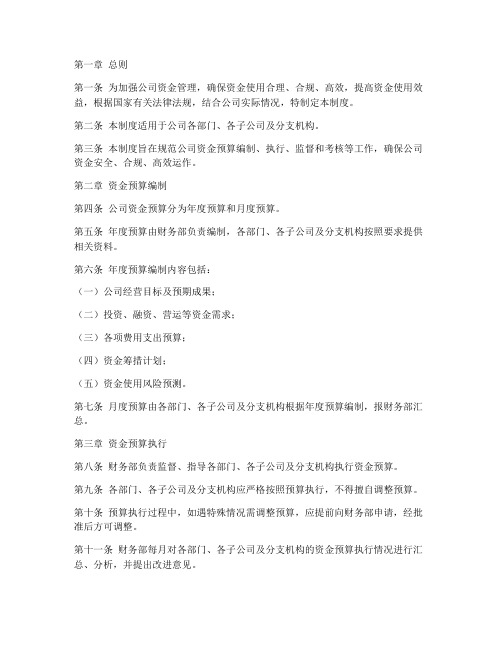 第一章 总则

第一条 为加强公司资金管理，确保资金使用合理、合规、高效，提高资金使用效益，根据国家有关法律法规，结合公司实际情况，特制定本制度。

第二条 本制度适用于公司各部门、各子公司及分支机构。

第三条 本制度旨在规范公司资金预算编制、执行、监督和考核等工作，确保公司资金安全、合规、高效运作。

第二章 资金预算编制

第四条 公司资金预算分为年度预算和月度预算。

第五条 年度预算由财务部负责编制，各部门、各子公司及分支机构按照要求提供相关资料。

第六条 年度预算编制内容包括：

（一）公司经营目标及预期成果；

（二）投资、融资、营运等资金需求；

（三）各项费用支出预算；

（四）资金筹措计划；

（五）资金使用风险预测。

第七条 月度预算由各部门、各子公司及分支机构根据年度预算编制，报财务部汇总。

第三章 资金预算执行

第八条 财务部负责监督、指导各部门、各子公司及分支机构执行资金预算。

第九条 各部门、各子公司及分支机构应严格按照预算执行，不得擅自调整预算。

第十条 预算执行过程中，如遇特殊情况需调整预算，应提前向财务部申请，经批准后方可调整。

第十一条 财务部每月对各部门、各子公司及分支机构的资金预算执行情况进行汇总、分析，并提出改进意见。